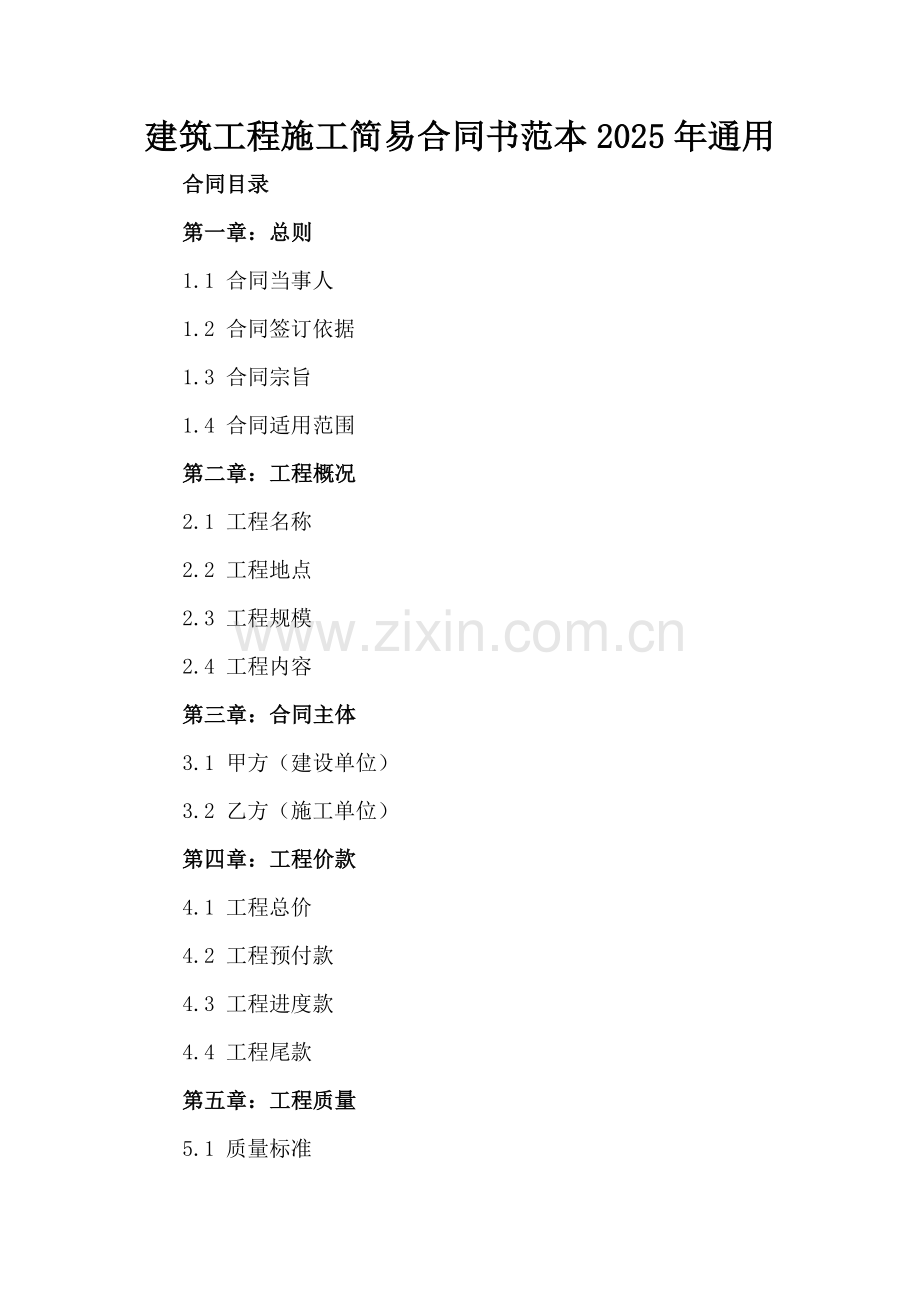 建筑工程施工简易合同书范本2025年通用

合同目录

第一章：总则

1.1 合同当事人

1.2 合同签订依据

1.3 合同宗旨

1.4 合同适用范围

第二章：工程概况

2.1 工程名称

2.2 工程地点

2.3 工程规模

2.4 工程内容

第三章：合同主体

3.1 甲方（建设单位）

3.2 乙方（施工单位）

第四章：工程价款

4.1 工程总价

4.2 工程预付款

4.3 工程进度款

4.4 工程尾款

第五章：工程质量

5.1 质量标准

www.zixin.com.cn